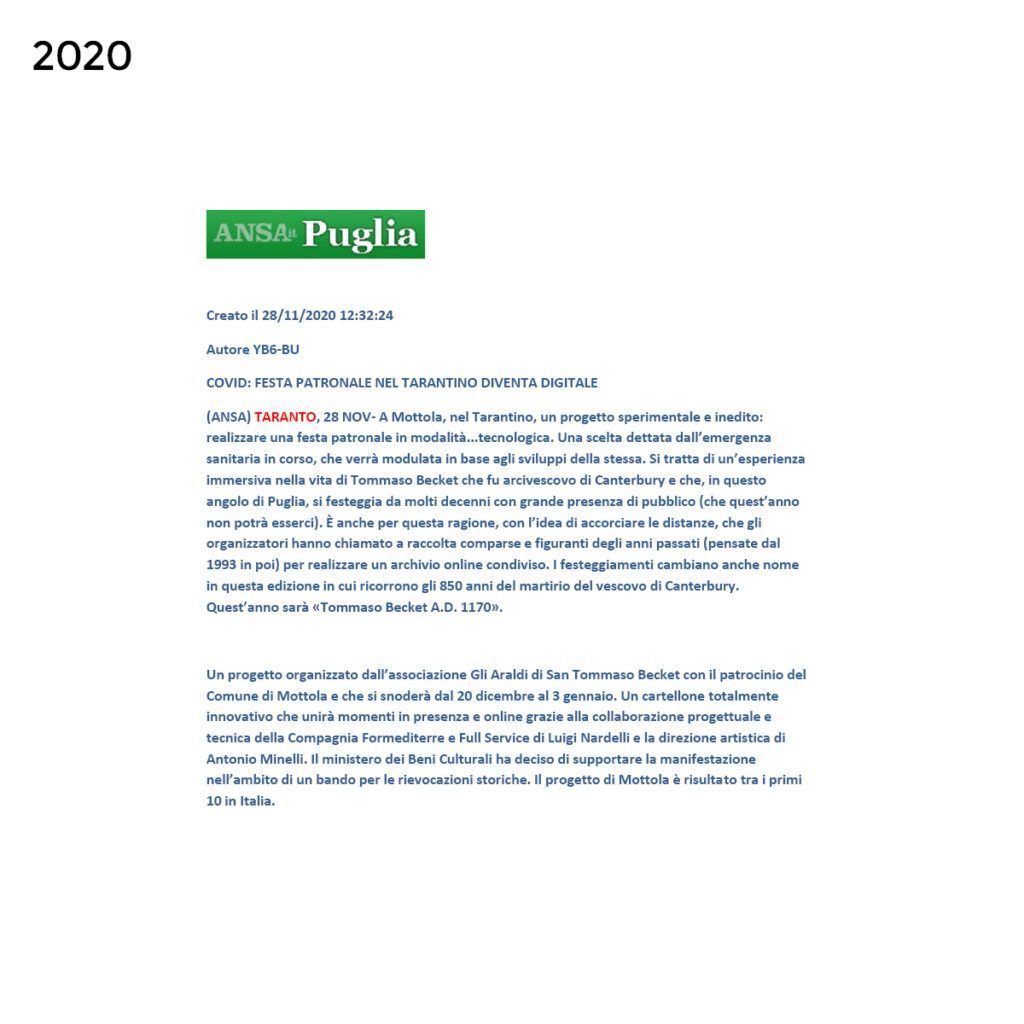 2020

ANSA.it Puglia

Creato il 28/11/2020 12:32:24

Autore YB6-BU

COVID: FESTA PATRONALE NEL TARANTINO DIVENTA DIGITALE

(ANSA) TARANTO, 28 NOV- A Mottola, nel Tarantino, un progetto sperimentale e inedito: realizzare una festa patronale in modalità...tecnologica. Una scelta dettata dall'emergenza sanitaria in corso, che verrà modulata in base agli sviluppi della stessa. Si tratta di un'esperienza immersiva nella vita di Tommaso Becket che fu arcivescovo di Canterbury e che, in questo angolo di Puglia, si festeggia da molti decenni con grande presenza di pubblico (che quest'anno non potrà esserci). È anche per questa ragione, con l'idea di accorciare le distanze, che gli organizzatori hanno chiamato a raccolta comparse e figuranti degli anni passati (pensate dal 1993 in poi) per realizzare un archivio online condiviso. I festeggiamenti cambiano anche nome in questa edizione in cui ricorrono gli 850 anni del martirio del vescovo di Canterbury. Quest'anno sarà «Tommaso Becket A.D. 1170».

Un progetto organizzato dall'associazione Gli Araldi di San Tommaso Becket con il patrocinio del Comune di Mottola e che si snoderà dal 20 dicembre al 3 gennaio. Un cartellone totalmente innovativo che unirà momenti in presenza e online grazie alla collaborazione progettuale e tecnica della Compagnia Formediterre e Full Service di Luigi Nardelli e la direzione artistica di Antonio Minelli. Il ministero dei Beni Culturali ha deciso di supportare la manifestazione nell'ambito di un bando per le rievocazioni storiche. Il progetto di Mottola è risultato tra i primi 10 in Italia.